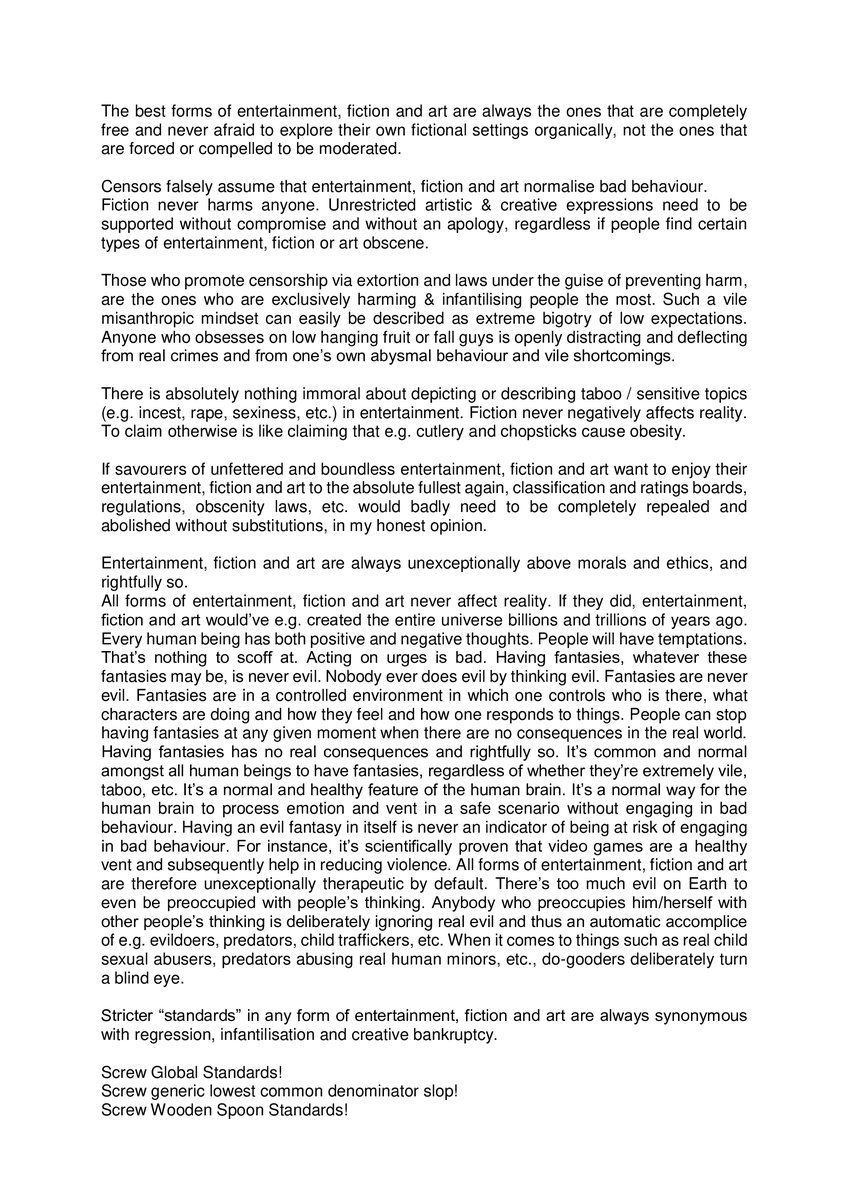 The best forms of entertainment, fiction and art are always the ones that are completely free and never afraid to explore their own fictional settings organically, not the ones that are forced or compelled to be moderated.

Censors falsely assume that entertainment, fiction and art normalise bad behaviour. Fiction never harms anyone. Unrestricted artistic & creative expressions need to be supported without compromise and without an apology, regardless if people find certain types of entertainment, fiction or art obscene.

Those who promote censorship via extortion and laws under the guise of preventing harm, are the ones who are exclusively harming & infantilising people the most. Such a vile misanthropic mindset can easily be described as extreme bigotry of low expectations. Anyone who obsesses on low hanging fruit or fall guys is openly distracting and deflecting from real crimes and from one's own abysmal behaviour and vile shortcomings.

There is absolutely nothing immoral about depicting or describing taboo / sensitive topics (e.g. incest, rape, sexiness, etc.) in entertainment. Fiction never negatively affects reality. To claim otherwise is like claiming that e.g. cutlery and chopsticks cause obesity.

If savourers of unfettered and boundless entertainment, fiction and art want to enjoy their entertainment, fiction and art to the absolute fullest again, classification and ratings boards, regulations, obscenity laws, etc. would badly need to be completely repealed and abolished without substitutions, in my honest opinion.

Entertainment, fiction and art are always unexceptionally above morals and ethics, and rightfully so.
All forms of entertainment, fiction and art never affect reality. If they did, entertainment, fiction and art would've e.g. created the entire universe billions and trillions of years ago. Every human being has both positive and negative thoughts. People will have temptations. That's nothing to scoff at. Acting on urges is bad. Having fantasies, whatever these fantasies may be, is never evil. Nobody ever does evil by thinking evil. Fantasies are never evil. Fantasies are in a controlled environment in which one controls who is there, what characters are doing and how they feel and how one responds to things. People can stop having fantasies at any given moment when there are no consequences in the real world. Having fantasies has no real consequences and rightfully so. It's common and normal amongst all human beings to have fantasies, regardless of whether they're extremely vile, taboo, etc. It's a normal and healthy feature of the human brain. It's a normal way for the human brain to process emotion and vent in a safe scenario without engaging in bad behaviour. Having an evil fantasy in itself is never an indicator of being at risk of engaging in bad behaviour. For instance, it's scientifically proven that video games are a healthy vent and subsequently help in reducing violence. All forms of entertainment, fiction and art are therefore unexceptionally therapeutic by default. There's too much evil on Earth to even be preoccupied with people's thinking. Anybody who preoccupies him/herself with other people's thinking is deliberately ignoring real evil and thus an automatic accomplice of e.g. evildoers, predators, child traffickers, etc. When it comes to things such as real child sexual abusers, predators abusing real human minors, etc., do-gooders deliberately turn a blind eye.

Stricter "standards" in any form of entertainment, fiction and art are always synonymous with regression, infantilisation and creative bankruptcy.

Screw Global Standards!
Screw generic lowest common denominator slop!
Screw Wooden Spoon Standards!